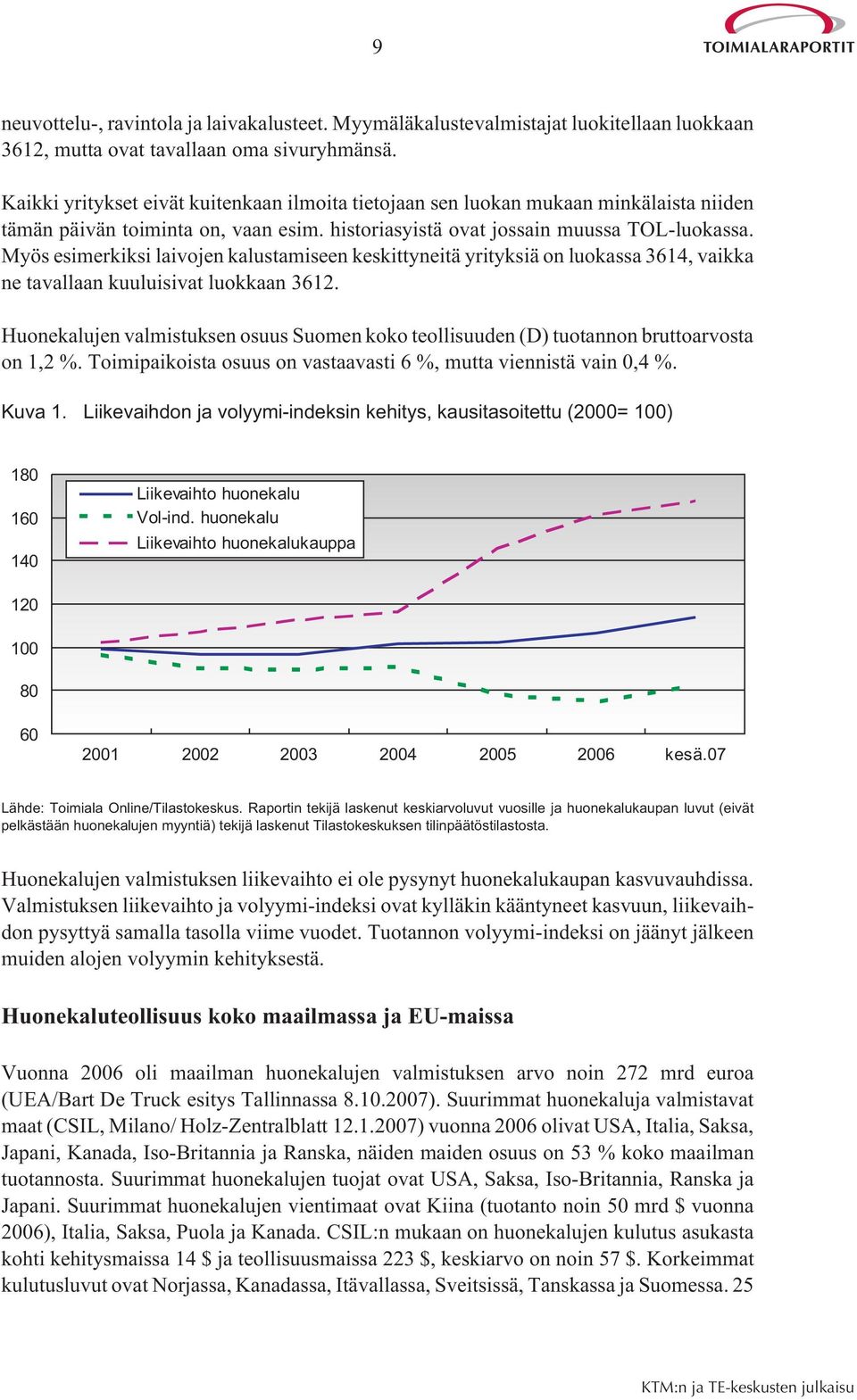 9

TOIMIALARAPORTIT

neuvottelu-, ravintola ja laivakalusteet. Myymäläkalustevalmistajat luokitellaan luokkaan 3612, mutta ovat tavallaan oma sivuryhmänsä.

Kaikki yritykset eivät kuitenkaan ilmoita tietojaan sen luokan mukaan minkälaista niiden tämän päivän toiminta on, vaan esim. historiasyistä ovat jossain muussa TOL-luokassa. Myös esimerkiksi laivojen kalustamiseen keskittyneitä yrityksiä on luokassa 3614, vaikka ne tavallaan kuuluisivat luokkaan 3612.

Huonekalujen valmistuksen osuus Suomen koko teollisuuden (D) tuotannon bruttoarvosta on 1,2 %. Toimipaikoista osuus on vastaavasti 6 %, mutta viennistä vain 0,4 %.

Kuva 1. Liikevaihdon ja volyymi-indeksin kehitys, kausitasoitettu (2000= 100)

180
160
140
120
100
80
60

Liikevaihto huonekalu
Vol-ind. huonekalu
Liikevaihto huonekalukauppa

2001 2002 2003 2004 2005 2006 kesä.07

Lähde: Toimiala Online/Tilastokeskus. Raportin tekijä laskenut keskiarvoluvut vuosille ja huonekalukaupan luvut (eivät pelkästään huonekalujen myyntiä) tekijä laskenut Tilastokeskuksen tilinpäätöstilastosta.

Huonekalujen valmistuksen liikevaihto ei ole pysynyt huonekalukaupan kasvuvauhdissa. Valmistuksen liikevaihto ja volyymi-indeksi ovat kylläkin kääntyneet kasvuun, liikevaihdon pysyttyä samalla tasolla viime vuodet. Tuotannon volyymi-indeksi on jäänyt jälkeen muiden alojen volyymin kehityksestä.

Huonekaluteollisuus koko maailmassa ja EU-maissa

Vuonna 2006 oli maailman huonekalujen valmistuksen arvo noin 272 mrd euroa (UEA/Bart De Truck esitys Tallinnassa 8.10.2007). Suurimmat huonekaluja valmistavat maat (CSIL, Milano/ Holz-Zentralblatt 12.1.2007) vuonna 2006 olivat USA, Italia, Saksa, Japani, Kanada, Iso-Britannia ja Ranska, näiden maiden osuus on 53 % koko maailman tuotannosta. Suurimmat huonekalujen tuojat ovat USA, Saksa, Iso-Britannia, Ranska ja Japani. Suurimmat huonekalujen vientimaat ovat Kiina (tuotanto noin 50 mrd $ vuonna 2006), Italia, Saksa, Puola ja Kanada. CSIL:n mukaan on huonekalujen kulutus asukasta kohti kehitysmaissa 14 $ ja teollisuusmaissa 223 $, keskiarvo on noin 57 $. Korkeimmat kulutusluvut ovat Norjassa, Kanadassa, Itävallassa, Sveitsissä, Tanskassa ja Suomessa. 25

KTM:n ja TE-keskusten julkaisu